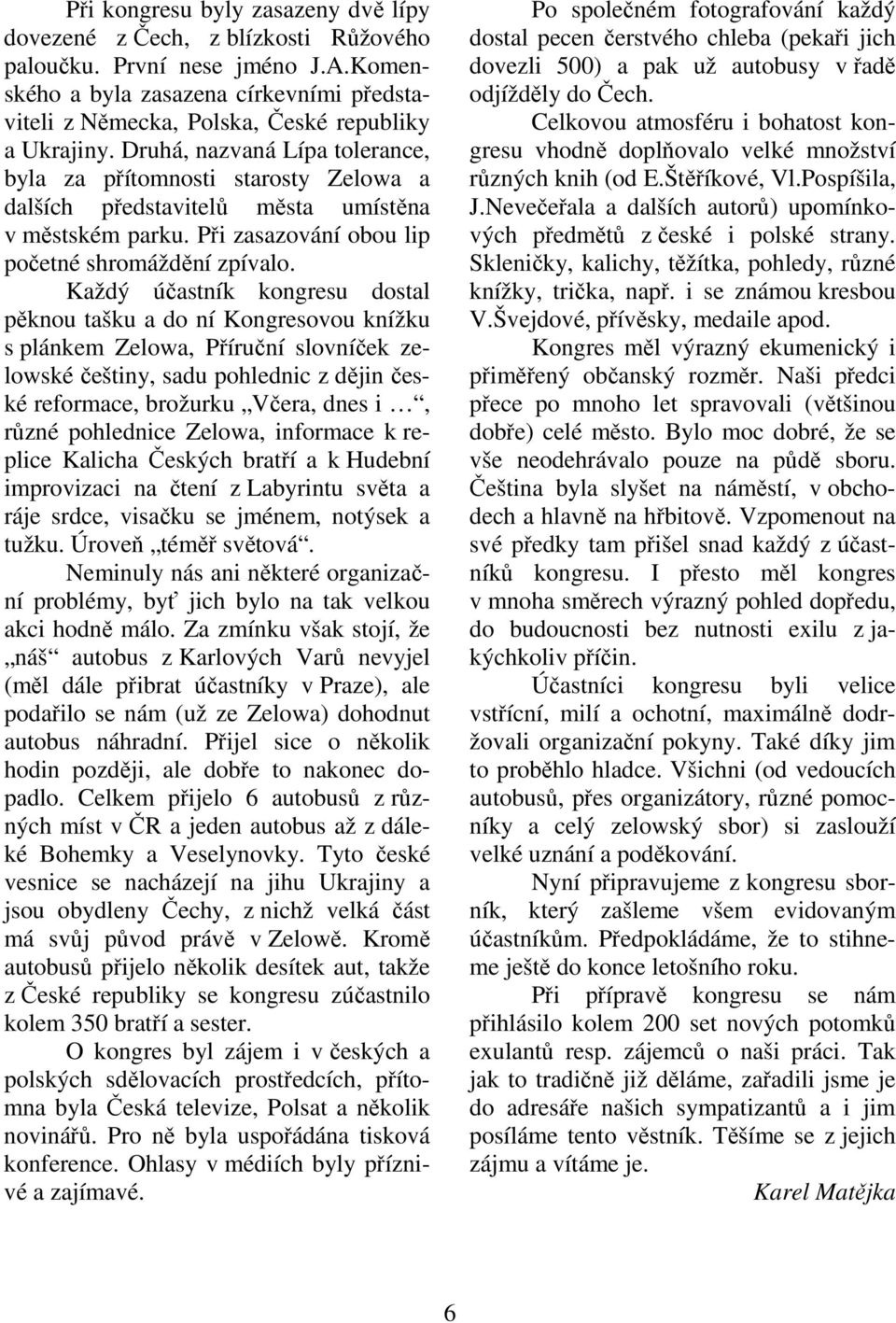 Při kongresu byly zasazeny dvě lípy dovezené z Čech, z blízkosti Růžového paloučku. První nese jméno J.A.Komenského a byla zasazena církevními představiteli z Německa, Polska, České republiky a Ukrajiny. Druhá, nazvaná Lípa tolerance, byla za přítomnosti starosty Zelowa a dalších představitelů města umístěna v městském parku. Při zasazování obou lip početné shromáždění zpívalo.

Každý účastník kongresu dostal pěknou tašku a do ní Kongresovou knížku s plánkem Zelowa, Příruční slovníček zelowské češtiny, sadu pohlednic z dějin české reformace, brožurku „Včera, dnes i …“, různé pohlednice Zelowa, informace k replice Kalicha Českých bratří a k Hudební improvizaci na čtení z Labyrintu světa a ráje srdce, visačku se jménem, notýsek a tužku. Úroveň „téměř světová“.

Neminuly nás ani některé organizační problémy, byť jich bylo na tak velkou akci hodně málo. Za zmínku však stojí, že „náš“ autobus z Karlových Varů nevyjel (měl dále přibrat účastníky v Praze), ale podařilo se nám (už ze Zelowa) dohodnut autobus náhradní. Přijel sice o několik hodin později, ale dobře to nakonec dopadlo. Celkem přijelo 6 autobusů z různých míst v ČR a jeden autobus až z daleké Bohemky a Veselynovky. Tyto české vesnice se nacházejí na jihu Ukrajiny a jsou obydleny Čechy, z nichž velká část má svůj původ právě v Zelowě. Kromě autobusů přijelo několik desítek aut, takže z České republiky se kongresu zúčastnilo kolem 350 bratří a sester.

O kongres byl zájem i v českých a polských sdělovacích prostředcích, přítomna byla Česká televize, Polsat a několik novinářů. Pro ně byla uspořádána tisková konference. Ohlasy v médiích byly příznivé a zajímavé.

Po společném fotografování každý dostal pecen čerstvého chleba (pekaři jich dovezli 500) a pak už autobusy v řadě odjížděly do Čech.

Celkovou atmosféru i bohatost kongresu vhodně doplňovalo velké množství různých knih (od E.Štěříkové, Vl.Pospíšila, J.Nevečeřala a dalších autorů) upomínkových předmětů z české i polské strany. Skleničky, kalichy, těžítka, pohledy, různé knížky, trička, např. i se známou kresbou V.Švejdové, přívěsky, medaile apod.

Kongres měl výrazný ekumenický i přiměřený občanský rozměr. Naši předci přece po mnoho let spravovali (většinou dobře) celé město. Bylo moc dobré, že se vše neodehrávalo pouze na půdě sboru. Čeština byla slyšet na náměstí, v obchodech a hlavně na hřbitově. Vzpomenout na své předky tam přišel snad každý z účastníků kongresu. I přesto měl kongres v mnoha směrech výrazný pohled dopředu, do budoucnosti bez nutnosti exilu z jakýchkoliv příčin.

Účastníci kongresu byli velice vstřícní, milí a ochotní, maximálně dodržovali organizační pokyny. Také díky jim to proběhlo hladce. Všichni (od vedoucích autobusů, přes organizátory, různé pomocníky a celý zelowský sbor) si zaslouží velké uznání a poděkování.

Nyní připravujeme z kongresu sborník, který zašleme všem evidovaným účastníkům. Předpokládáme, že to stihneme ještě do konce letošního roku.

Při přípravě kongresu se nám přihlásilo kolem 200 set nových potomků exulantů resp. zájemců o naši práci. Tak jak to tradičně již děláme, zařadili jsme je do adresáře našich sympatizantů a i jim posíláme tento věstník. Těšíme se z jejich zájmu a vítáme je.

Karel Matějka

6